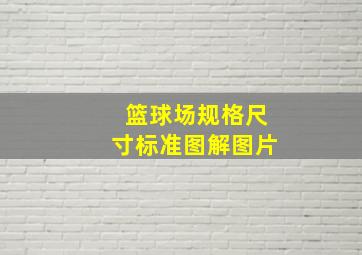 篮球场规格尺寸标准图解图片